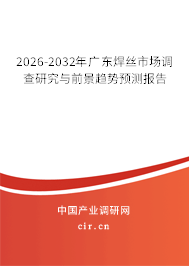 2026-2032年广东焊丝市场调查研究与前景趋势预测报告

中国产业调研网

cir.cn